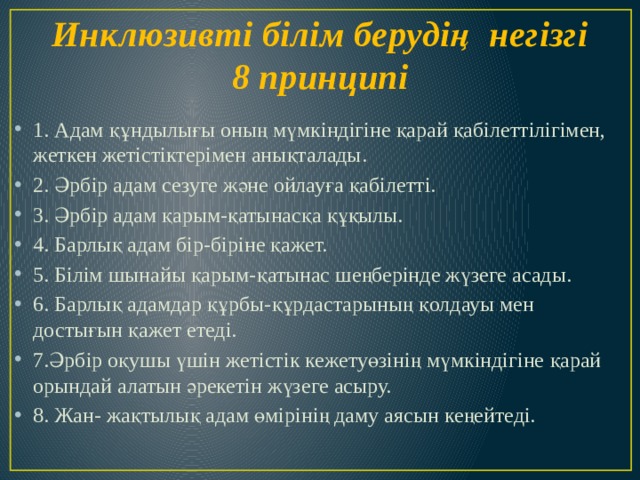 Инклюзивті білім берудің негізгі 8 принципі

• 1. Адам құндылығы оның мүмкіндігіне қарай қабілеттілігімен, жеткен жетістіктерімен анықталады.
• 2. Әрбір адам сезуге және ойлауға қабілетті.
• 3. Әрбір адам қарым-қатынасқа құқылы.
• 4. Барлық адам бір-біріне қажет.
• 5. Білім шынайы қарым-қатынас шеңберінде жүзеге асады.
• 6. Барлық адамдар құрбы-құрдастарының қолдауы мен достығын қажет етеді.
• 7.Әрбір оқушы үшін жетістік кежетуөзінің мүмкіндігіне қарай орындай алатын әрекетін жүзеге асыру.
• 8. Жан- жақтылық адам өмірінің даму аясын кеңейтеді.